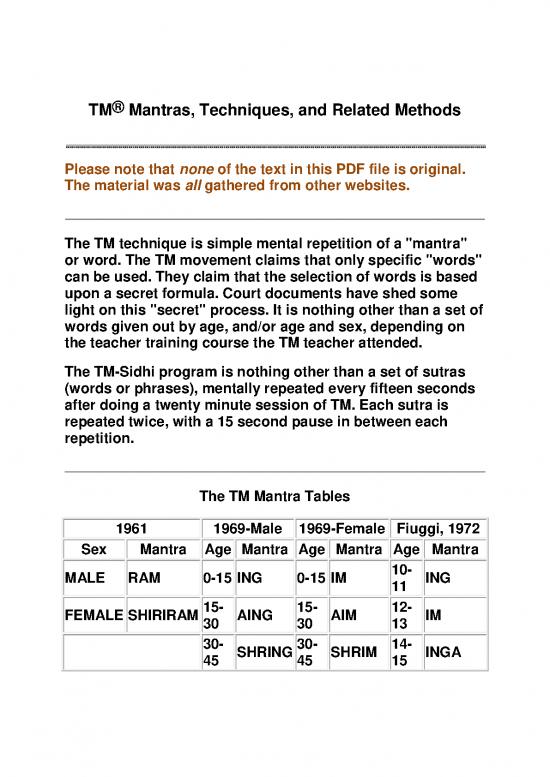 TM® Mantras, Techniques, and Related Methods

Please note that none of the text in this PDF file is original. The material was all gathered from other websites.

The TM technique is simple mental repetition of a "mantra" or word. The TM movement claims that only specific "words" can be used. They claim that the selection of words is based upon a secret formula. Court documents have shed some light on this "secret" process. It is nothing other than a set of words given out by age, and/or age and sex, depending on the teacher training course the TM teacher attended.

The TM-Sidhi program is nothing other than a set of sutras (words or phrases), mentally repeated every fifteen seconds after doing a twenty minute session of TM. Each sutra is repeated twice, with a 15 second pause in between each repetition.

The TM Mantra Tables

| 1961 | | 1969-Male | | 1969-Female | | Fiuggi, 1972 | |
|---|---|---|---|---|---|---|---|
| Sex | Mantra | Age | Mantra | Age | Mantra | Age | Mantra |
| MALE | RAM | 0-15 | ING | 0-15 | IM | 10-11 | ING |
| FEMALE | SHIRIRAM | 15-30 | AING | 15-30 | AIM | 12-13 | IM |
| | | 30-45 | SHRING | 30-45 | SHRIM | 14-15 | INGA |